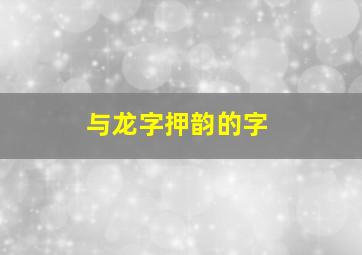 与龙字押韵的字